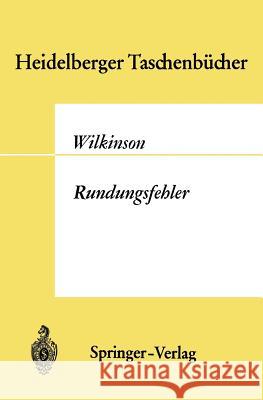 Heidelberger Taschenbücher

Wilkinson

Rundungsfehler

Springer-Verlag

Kraina Książek